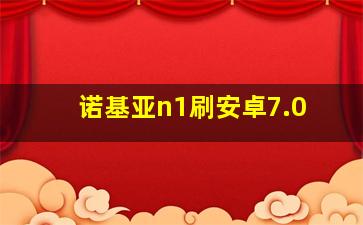 诺基亚n1刷安卓7.0